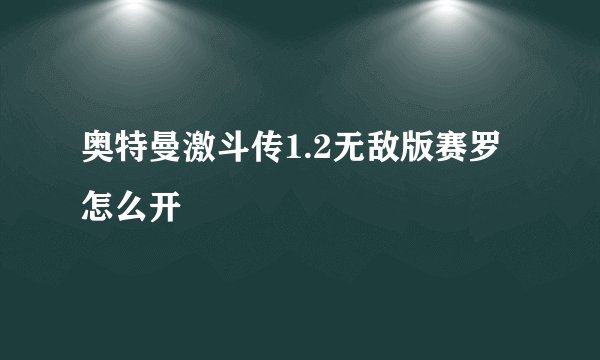 奥特曼激斗传1.2无敌版赛罗怎么开